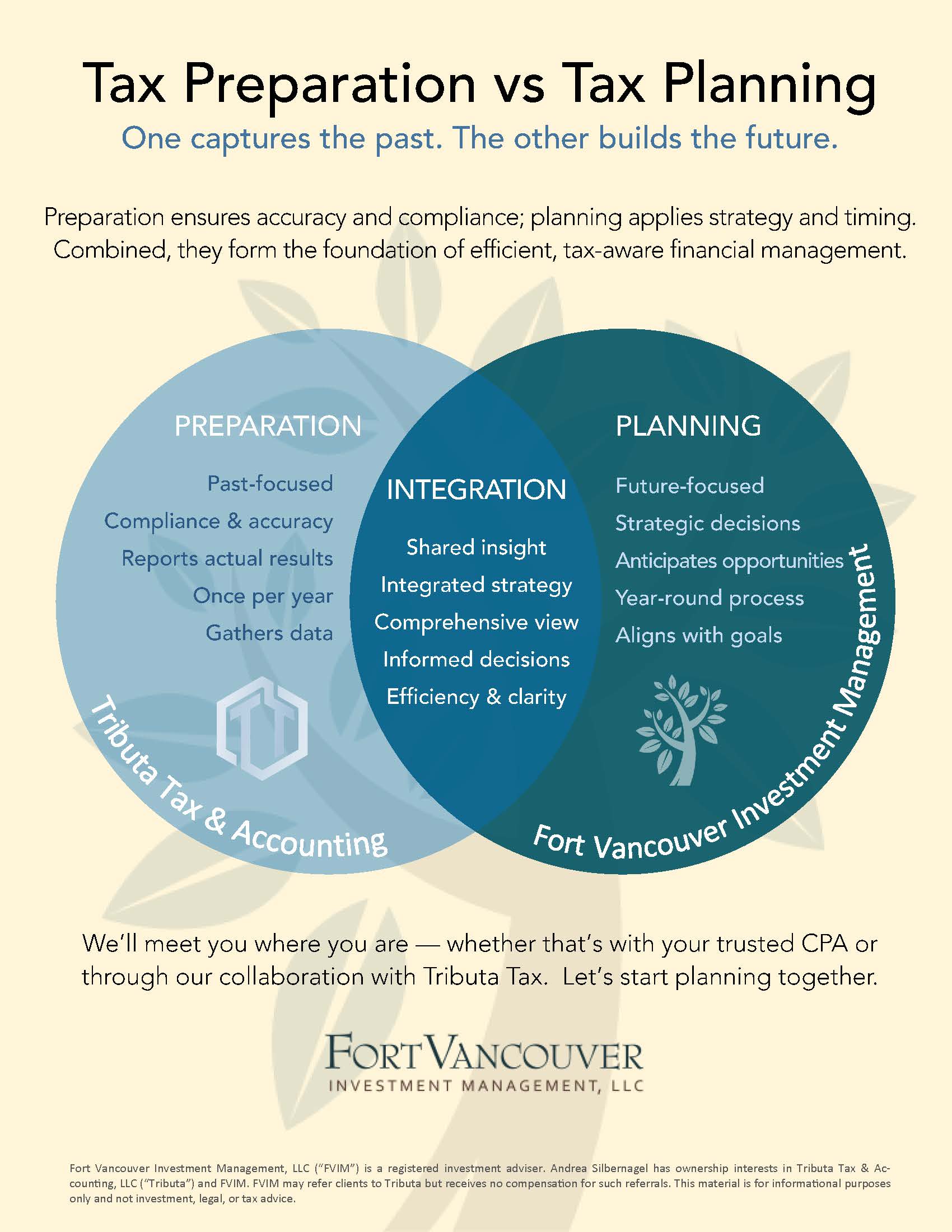 Tax Preparation vs Tax Planning

One captures the past. The other builds the future.

Preparation ensures accuracy and compliance; planning applies strategy and timing. Combined, they form the foundation of efficient, tax-aware financial management.

PREPARATION

Past-focused
Compliance & accuracy
Reports actual results
Once per year
Gathers data

Tributa Tax & Accounting

INTEGRATION

Shared insight
Integrated strategy
Comprehensive view
Informed decisions
Efficiency & clarity

PLANNING

Future-focused
Strategic decisions
Anticipates opportunities
Year-round process
Aligns with goals

Fort Vancouver Investment Management

We'll meet you where you are — whether that's with your trusted CPA or through our collaboration with Tributa Tax. Let's start planning together.

FORT VANCOUVER
INVESTMENT MANAGEMENT, LLC

Fort Vancouver Investment Management, LLC ("FVIM") is a registered investment adviser. Andrea Silbernagel has ownership interests in Tributa Tax & Accounting, LLC ("Tributa") and FVIM. FVIM may refer clients to Tributa but receives no compensation for such referrals. This material is for informational purposes only and not investment, legal, or tax advice.